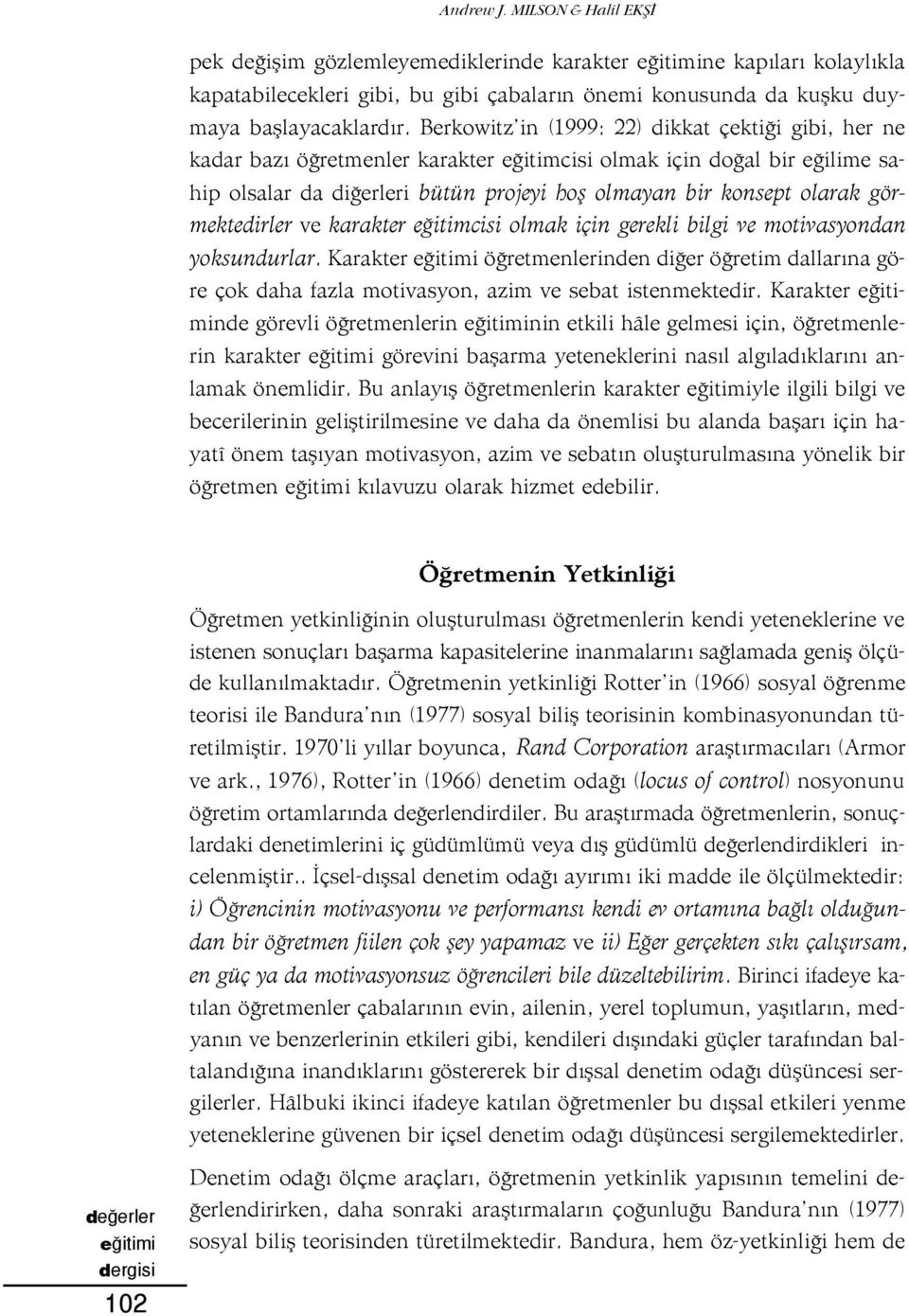 Andrew J. MILSON & Halil EKŞİ

pek değişim gözlemleyemediklerinde karakter eğitimine kapıları kolaylıkla kapatabilecekleri gibi, bu gibi çabaların önemi konusunda da kuşku duymaya başlayacaklardır. Berkowitz'in (1999: 22) dikkat çektiği gibi, her ne kadar bazı öğretmenler karakter eğitimcisi olmak için doğal bir eğilime sahip olsalar da diğerleri bütün projeyi boş olmayan bir konsept olarak görmektedirler ve karakter eğitimcisi olmak için gerekli bilgi ve motivasyondan yoksundurlar. Karakter eğitimi öğretmenlerinden diğer öğretim dallarına göre çok daha fazla motivasyon, azim ve sebat istenmektedir. Karakter eğitiminde görevli öğretmenlerin eğitiminin etkili hâle gelmesi için, öğretmenlerin karakter eğitimi görevini başarma yeteneklerini nasıl algıladıklarını anlamak önemlidir. Bu anlayış öğretmenlerin karakter eğitimiyle ilgili bilgi ve becerilerinin geliştirilmesine ve daha da önemlisi bu alanda başarı için hayatî önem taşıyan motivasyon, azim ve sebatın oluşturulmasına yönelik bir öğretmen eğitimi kılavuzu olarak hizmet edebilir.

Öğretmenin Yetkinliği

Öğretmen yetkinliğinin oluşturulması öğretmenlerin kendi yeteneklerine ve istenen sonuçları başarma kapasitelerine inanmalarını sağlamada geniş ölçüde kullanılmaktadır. Öğretmenin yetkinliği Rotter'in (1966) sosyal öğrenme teorisi ile Bandura'nın (1977) sosyal biliş teorisinin kombinasyonundan türetilmiştir. 1970'li yıllar boyunca, Rand Corporation araştırmacıları (Armor ve ark., 1976), Rotter'in (1966) denetim odağı (locus of control) nosyonunu öğretim ortamlarında değerlendirdiler. Bu araştırmada öğretmenlerin, sonuçlardaki denetimlerini iç güdümlümü veya dış güdümlü değerlendirdikleri incelenmiştir.. İçsel-dışsal denetim odağı ayırımı iki madde ile ölçülmektedir: i) Öğrencinin motivasyonu ve performansı kendi ev ortamına bağlı olduğundan bir öğretmen fiilen çok şey yapamaz ve ii) Eğer gerçekten sıkı çalışırsam, en güç ya da motivasyonsuz öğrencileri bile düzeltebilirim. Birinci ifadeye katılan öğretmenler çabalarının evin, ailenin, yerel toplumun, yaşıtların, medyanın ve benzerlerinin etkileri gibi, kendileri dışındaki güçler tarafından baltalandığına inandıklarını göstererek bir dışsal denetim odağı düşüncesi sergilerler. Hâlbuki ikinci ifadeye katılan öğretmenler bu dışsal etkileri yenme yeteneklerine güvenen bir içsel denetim odağı düşüncesi sergilemektedirler.

Denetim odağı ölçme araçları, öğretmenin yetkinlik yapısının temelini değerlendirirken, daha sonraki araştırmaların çoğunluğu Bandura'nın (1977) sosyal biliş teorisinden türetilmektedir. Bandura, hem öz-yetkinliği hem de

değerler eğitimi dergisi

102